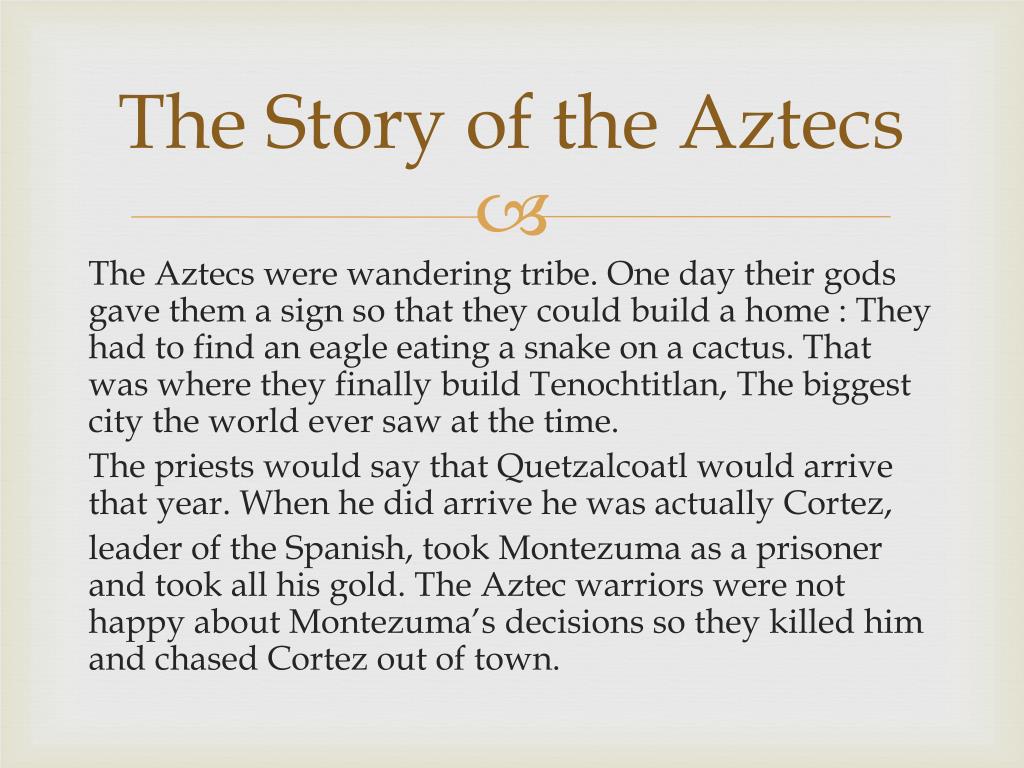 The Story of the Aztecs

The Aztecs were wandering tribe. One day their gods gave them a sign so that they could build a home : They had to find an eagle eating a snake on a cactus. That was where they finally build Tenochtitlan, The biggest city the world ever saw at the time.

The priests would say that Quetzalcoatl would arrive that year. When he did arrive he was actually Cortez,

leader of the Spanish, took Montezuma as a prisoner and took all his gold. The Aztec warriors were not happy about Montezuma's decisions so they killed him and chased Cortez out of town.